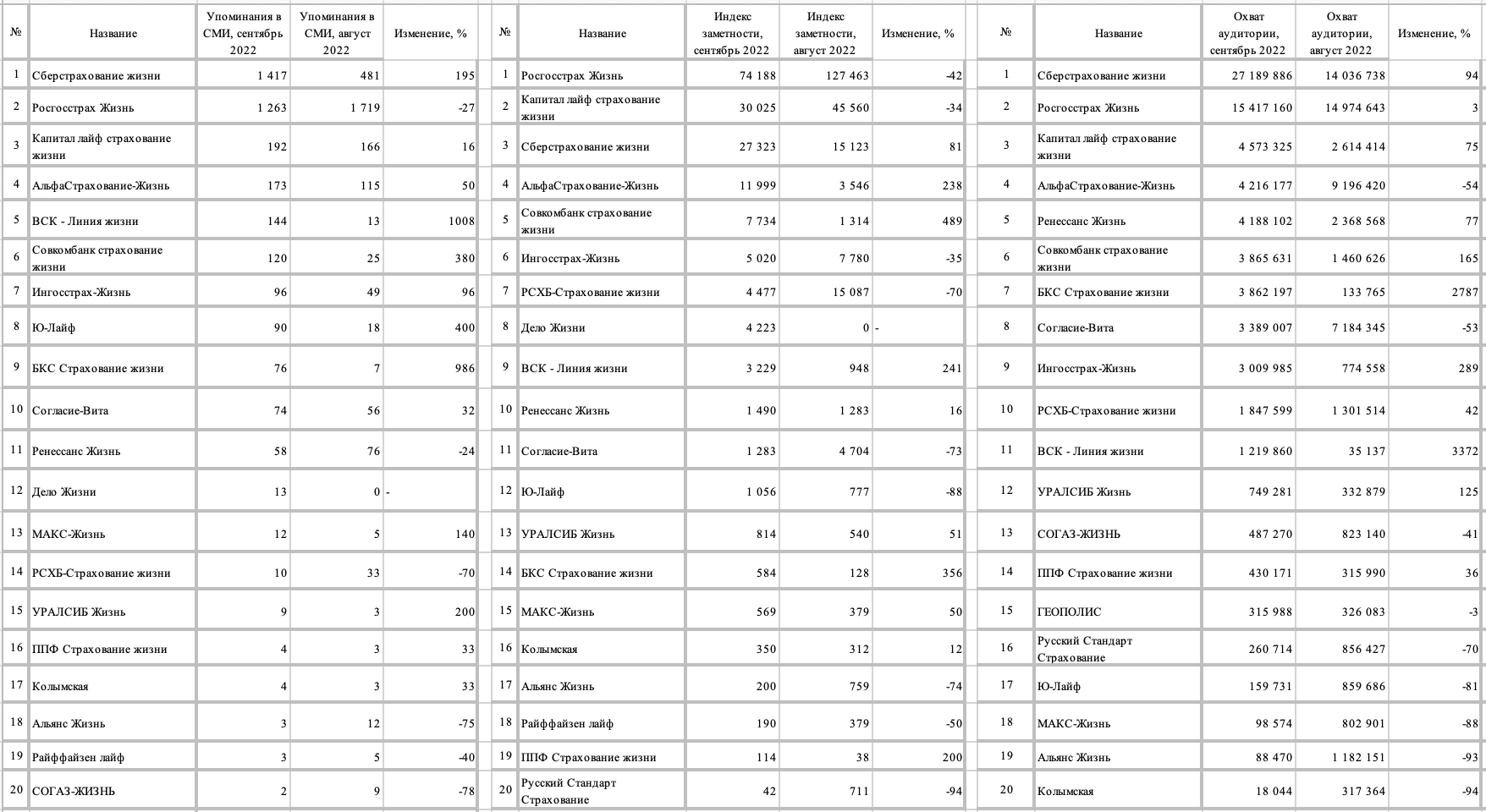 | № | Название | Упоминания в СМИ, сентябрь 2022 | Упоминания в СМИ, август 2022 | Изменение, % |
|---|---|---|---|---|
| 1 | Сберстрахование жизни | 1 417 | 481 | 195 |
| 2 | Росгосстрах Жизнь | 1 263 | 1 719 | -27 |
| 3 | Капитал лайф страхование жизни | 192 | 166 | 16 |
| 4 | АльфаСтрахование-Жизнь | 173 | 115 | 50 |
| 5 | ВСК - Линия жизни | 144 | 13 | 1008 |
| 6 | Совкомбанк страхование жизни | 120 | 25 | 380 |
| 7 | Ингосстрах-Жизнь | 96 | 49 | 96 |
| 8 | Ю-Лайф | 90 | 18 | 400 |
| 9 | БКС Страхование жизни | 76 | 7 | 986 |
| 10 | Согласие-Вита | 74 | 56 | 32 |
| 11 | Ренессанс Жизнь | 58 | 76 | -24 |
| 12 | Дело Жизни | 13 | 0 | - |
| 13 | МАКС-Жизнь | 12 | 5 | 140 |
| 14 | РСХБ-Страхование жизни | 10 | 33 | -70 |
| 15 | УРАЛСИБ Жизнь | 9 | 3 | 200 |
| 16 | ППФ Страхование жизни | 4 | 3 | 33 |
| 17 | Колымская | 4 | 3 | 33 |
| 18 | Альянс Жизнь | 3 | 12 | -75 |
| 19 | Райффайзен лайф | 3 | 5 | -40 |
| 20 | СОГАЗ-ЖИЗНЬ | 2 | 9 | -78 |

| № | Название | Индекс заметности, сентябрь 2022 | Индекс заметности, август 2022 | Изменение, % |
|---|---|---|---|---|
| 1 | Росгосстрах Жизнь | 74 188 | 127 463 | -42 |
| 2 | Капитал лайф страхование жизни | 30 025 | 45 560 | -34 |
| 3 | Сберстрахование жизни | 27 323 | 15 123 | 81 |
| 4 | АльфаСтрахование-Жизнь | 11 999 | 3 546 | 238 |
| 5 | Совкомбанк страхование жизни | 7 734 | 1 314 | 489 |
| 6 | Ингосстрах-Жизнь | 5 020 | 7 780 | -35 |
| 7 | РСХБ-Страхование жизни | 4 477 | 15 087 | -70 |
| 8 | Дело Жизни | 4 223 | 0 | - |
| 9 | ВСК - Линия жизни | 3 229 | 948 | 241 |
| 10 | Ренессанс Жизнь | 1 490 | 1 283 | 16 |
| 11 | Согласие-Вита | 1 283 | 4 704 | -73 |
| 12 | Ю-Лайф | 1 056 | 777 | -88 |
| 13 | УРАЛСИБ Жизнь | 814 | 540 | 51 |
| 14 | БКС Страхование жизни | 584 | 128 | 356 |
| 15 | МАКС-Жизнь | 569 | 379 | 50 |
| 16 | Колымская | 350 | 312 | 12 |
| 17 | Альянс Жизнь | 200 | 759 | -74 |
| 18 | Райффайзен лайф | 190 | 379 | -50 |
| 19 | ППФ Страхование жизни | 114 | 38 | 200 |
| 20 | Русский Стандарт Страхование | 42 | 711 | -94 |

| № | Название | Охват аудитории, сентябрь 2022 | Охват аудитории, август 2022 | Изменение, % |
|---|---|---|---|---|
| 1 | Сберстрахование жизни | 27 189 886 | 14 036 738 | 94 |
| 2 | Росгосстрах Жизнь | 15 417 160 | 14 974 643 | 3 |
| 3 | Капитал лайф страхование жизни | 4 573 325 | 2 614 414 | 75 |
| 4 | АльфаСтрахование-Жизнь | 4 216 177 | 9 196 420 | -54 |
| 5 | Ренессанс Жизнь | 4 188 102 | 2 368 568 | 77 |
| 6 | Совкомбанк страхование жизни | 3 865 631 | 1 460 626 | 165 |
| 7 | БКС Страхование жизни | 3 862 197 | 133 765 | 2787 |
| 8 | Согласие-Вита | 3 389 007 | 7 184 345 | -53 |
| 9 | Ингосстрах-Жизнь | 3 009 985 | 774 558 | 289 |
| 10 | РСХБ-Страхование жизни | 1 847 599 | 1 301 514 | 42 |
| 11 | ВСК - Линия жизни | 1 219 860 | 35 137 | 3372 |
| 12 | УРАЛСИБ Жизнь | 749 281 | 332 879 | 125 |
| 13 | СОГАЗ-ЖИЗНЬ | 487 270 | 823 140 | -41 |
| 14 | ППФ Страхование жизни | 430 171 | 315 990 | 36 |
| 15 | ГЕОПОЛИС | 315 988 | 326 083 | -3 |
| 16 | Русский Стандарт Страхование | 260 714 | 856 427 | -70 |
| 17 | Ю-Лайф | 159 731 | 859 686 | -81 |
| 18 | МАКС-Жизнь | 98 574 | 802 901 | -88 |
| 19 | Альянс Жизнь | 88 470 | 1 182 151 | -93 |
| 20 | Колымская | 18 044 | 317 364 | -94 |